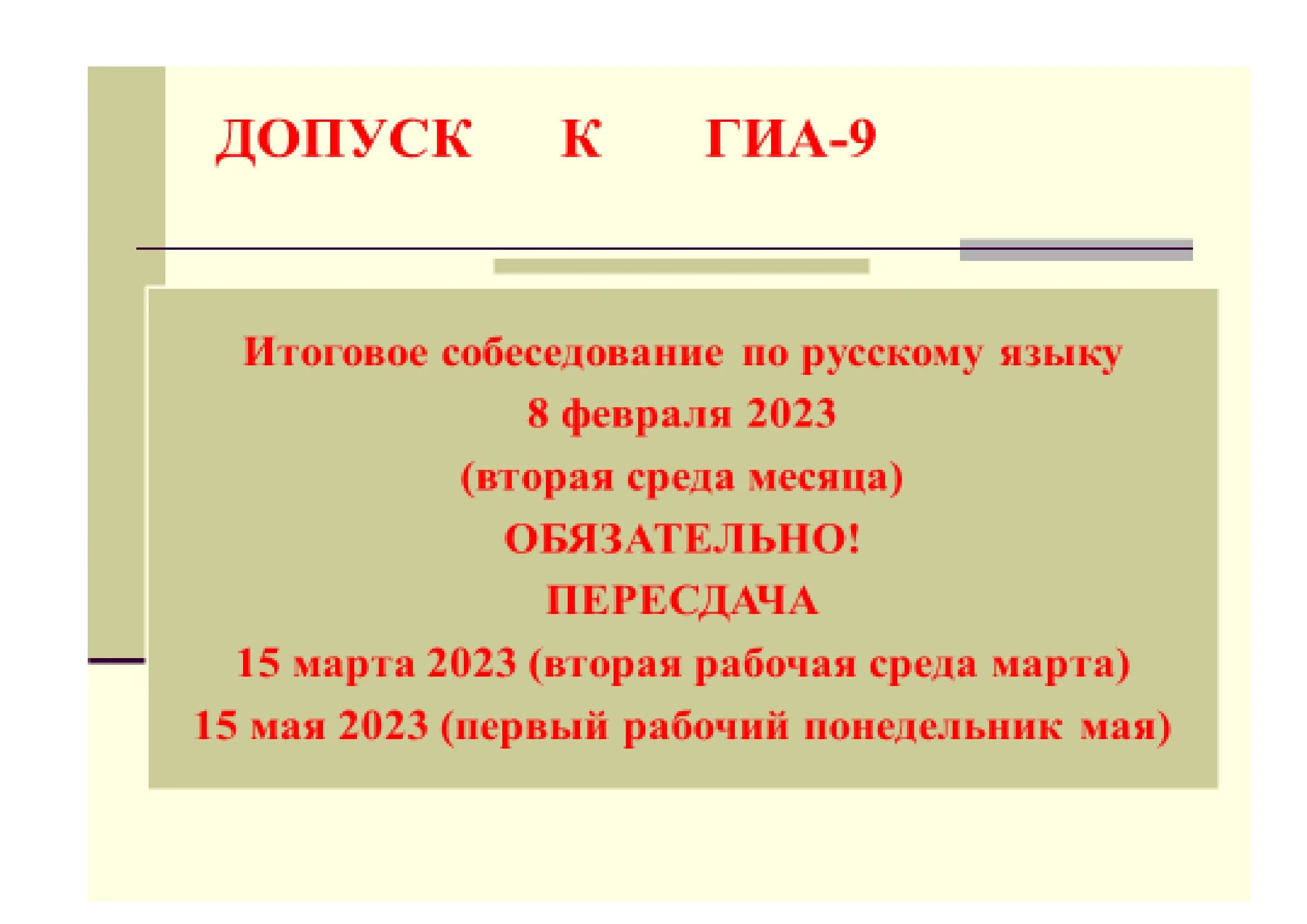 ДОПУСК К ГИА-9

Итоговое собеседование по русскому языку
8 февраля 2023
(вторая среда месяца)
ОБЯЗАТЕЛЬНО!
ПЕРЕСДАЧА
15 марта 2023 (вторая рабочая среда марта)
15 мая 2023 (первый рабочий понедельник мая)